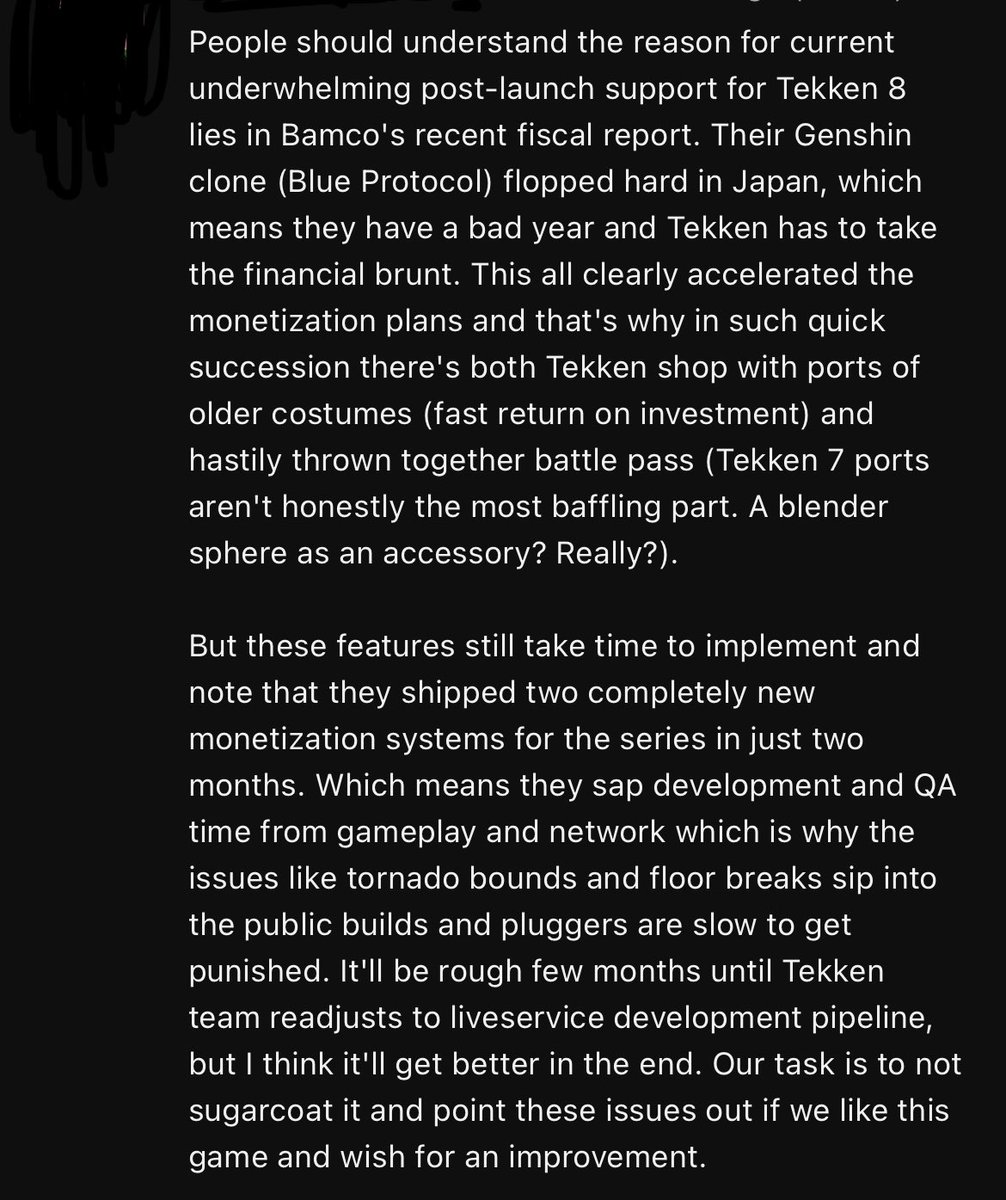 People should understand the reason for current underwhelming post-launch support for Tekken 8 lies in Bamco's recent fiscal report. Their Genshin clone (Blue Protocol) flopped hard in Japan, which means they have a bad year and Tekken has to take the financial brunt. This all clearly accelerated the monetization plans and that's why in such quick succession there's both Tekken shop with ports of older costumes (fast return on investment) and hastily thrown together battle pass (Tekken 7 ports aren't honestly the most baffling part. A blender sphere as an accessory? Really?).

But these features still take time to implement and note that they shipped two completely new monetization systems for the series in just two months. Which means they sap development and QA time from gameplay and network which is why the issues like tornado bounds and floor breaks sip into the public builds and pluggers are slow to get punished. It'll be rough few months until Tekken team readjusts to liveservice development pipeline, but I think it'll get better in the end. Our task is to not sugarcoat it and point these issues out if we like this game and wish for an improvement.